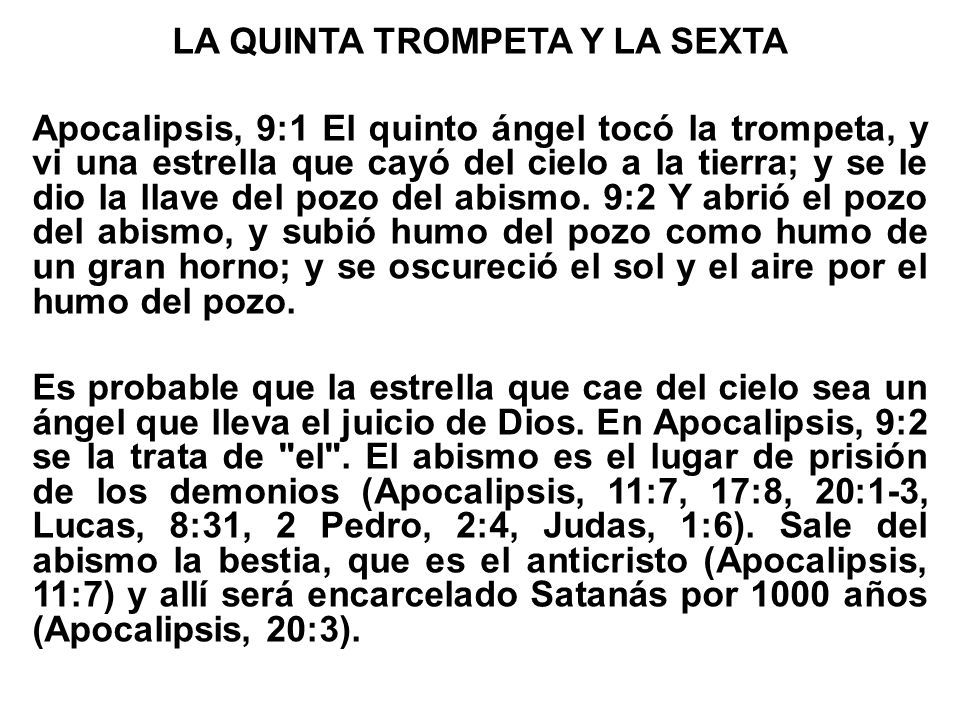 LA QUINTA TROMPETA Y LA SEXTA

Apocalipsis, 9:1 El quinto ángel tocó la trompeta, y vi una estrella que cayó del cielo a la tierra; y se le dio la llave del pozo del abismo. 9:2 Y abrió el pozo del abismo, y subió humo del pozo como humo de un gran horno; y se oscureció el sol y el aire por el humo del pozo.

Es probable que la estrella que cae del cielo sea un ángel que lleva el juicio de Dios. En Apocalipsis, 9:2 se la trata de "el". El abismo es el lugar de prisión de los demonios (Apocalipsis, 11:7, 17:8, 20:1-3, Lucas, 8:31, 2 Pedro, 2:4, Judas, 1:6). Sale del abismo la bestia, que es el anticristo (Apocalipsis, 11:7) y allí será encarcelado Satanás por 1000 años (Apocalipsis, 20:3).